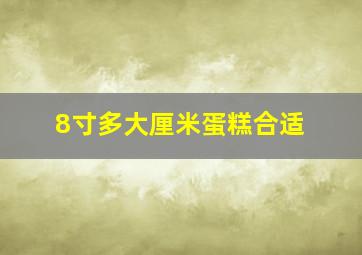 8寸多大厘米蛋糕合适